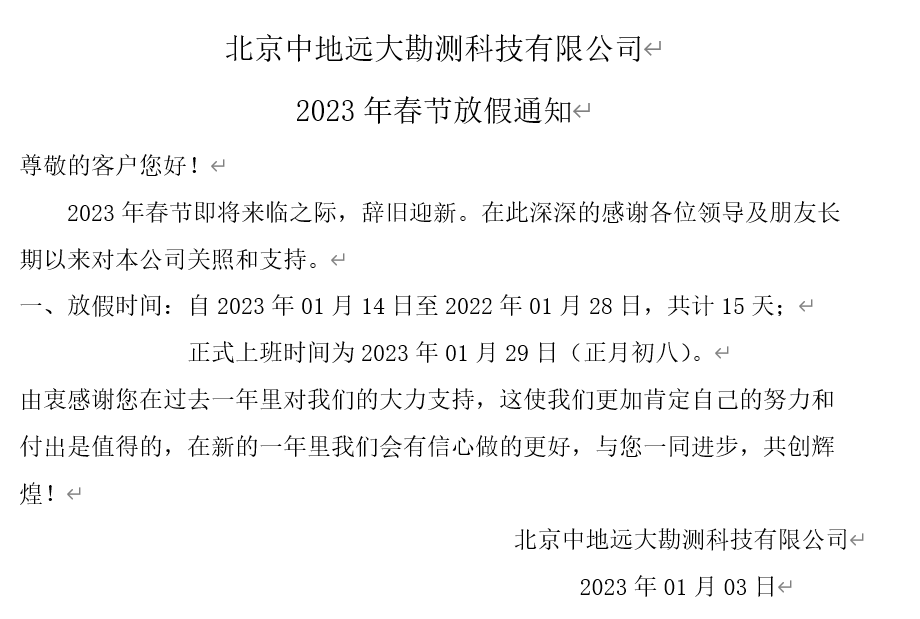 北京中地远大勘测科技有限公司

2023 年春节放假通知

尊敬的客户您好！

2023 年春节即将来临之际，辞旧迎新。在此深深的感谢各位领导及朋友长期以来对本公司关照和支持。

一、放假时间：自 2023 年 01 月 14 日至 2022 年 01 月 28 日，共计 15 天；

正式上班时间为 2023 年 01 月 29 日（正月初八）。

由衷感谢您在过去一年里对我们的大力支持，这使我们更加肯定自己的努力和付出是值得的，在新的一年里我们会有信心做的更好，与您一同进步，共创辉煌！

北京中地远大勘测科技有限公司

2023 年 01 月 03 日